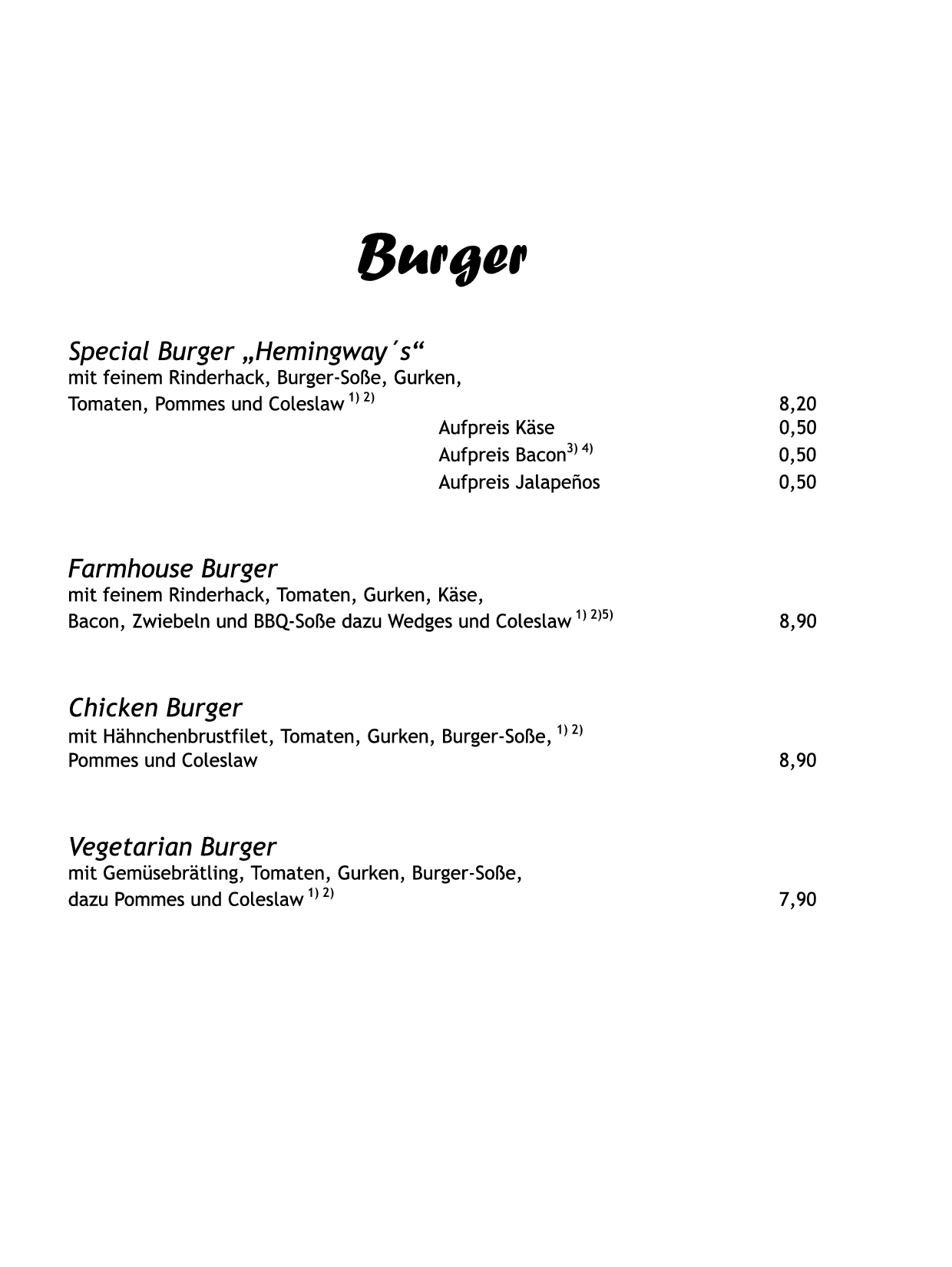 Burger

Special Burger „Hemingway´s“
mit feinem Rinderhack, Burger-Soße, Gurken, Tomaten, Pommes und Coleslaw $^{1) 2)}$ 8,20

Aufpreis Käse 0,50
Aufpreis Bacon$^{3) 4)}$ 0,50
Aufpreis Jalapeños 0,50

Farmhouse Burger
mit feinem Rinderhack, Tomaten, Gurken, Käse, Bacon, Zwiebeln und BBQ-Soße dazu Wedges und Coleslaw $^{1) 2)5)}$ 8,90

Chicken Burger
mit Hähnchenbrustfilet, Tomaten, Gurken, Burger-Soße, $^{1) 2)}$ Pommes und Coleslaw 8,90

Vegetarian Burger
mit Gemüsebrätling, Tomaten, Gurken, Burger-Soße, dazu Pommes und Coleslaw $^{1) 2)}$ 7,90